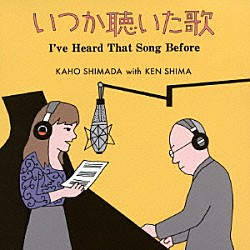 いつか聴いた歌

I've Heard That Song Before

KAHO SHIMADA with KEN SHIMA